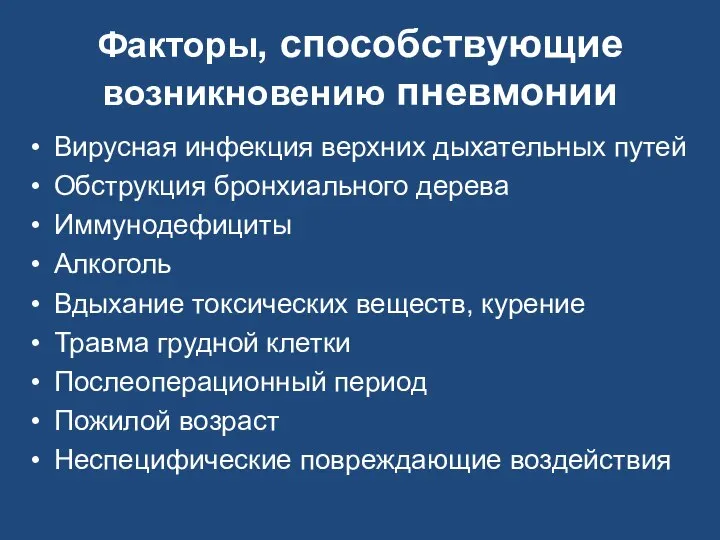 Факторы, способствующие возникновению пневмонии

• Вирусная инфекция верхних дыхательных путей
• Обструкция бронхиального дерева
• Иммунодефициты
• Алкоголь
• Вдыхание токсических веществ, курение
• Травма грудной клетки
• Послеоперационный период
• Пожилой возраст
• Неспецифические повреждающие воздействия